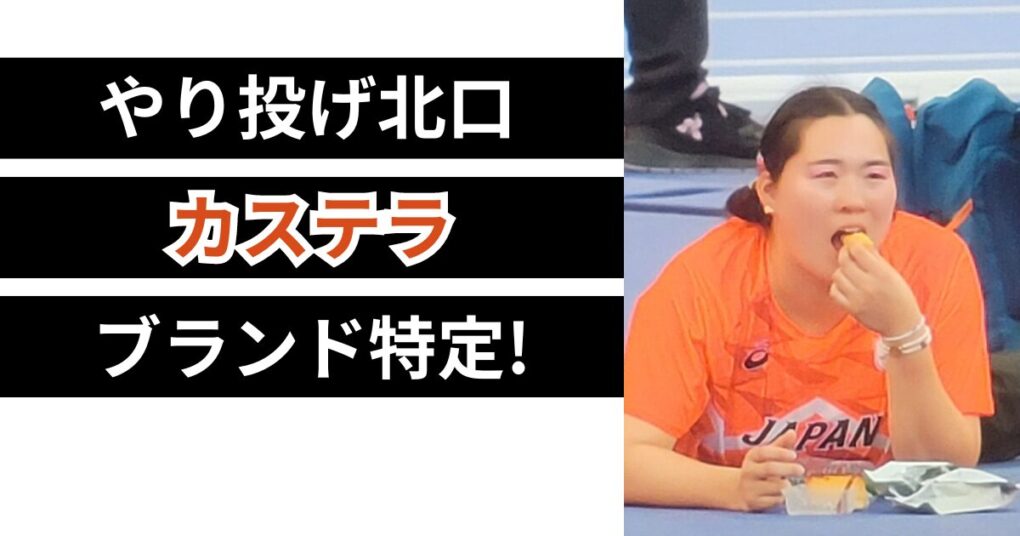 やり投げ北口
カステラ
ブランド特定!

JAPAN